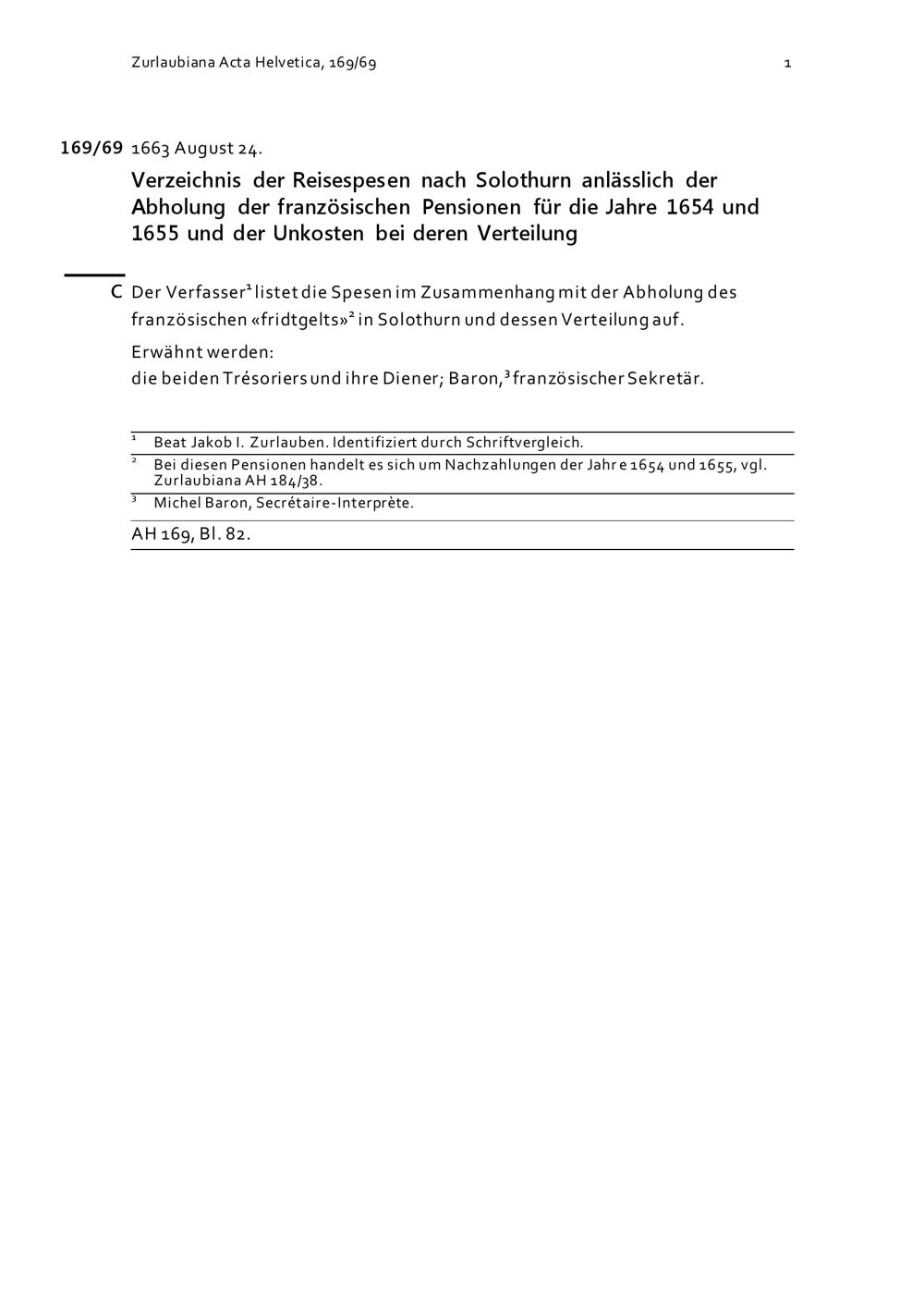 Zurlaubiana Acta Helvetica, 169/69 1

169/69 1663 August 24.

Verzeichnis der Reisespesen nach Solothurn anlässlich der Abholung der französischen Pensionen für die Jahre 1654 und 1655 und der Unkosten bei deren Verteilung

C Der Verfasser$^1$ listet die Spesen im Zusammenhang mit der Abholung des französischen «fridtgelts»$^2$ in Solothurn und dessen Verteilung auf.

Erwähnt werden:
die beiden Trésoriers und ihre Diener; Baron,$^3$ französischer Sekretär.

$^1$ Beat Jakob I. Zurlauben. Identifiziert durch Schriftvergleich.

$^2$ Bei diesen Pensionen handelt es sich um Nachzahlungen der Jahre 1654 und 1655, vgl. Zurlaubiana AH 184/38.

$^3$ Michel Baron, Secrétaire-Interprète.

AH 169, Bl. 82.